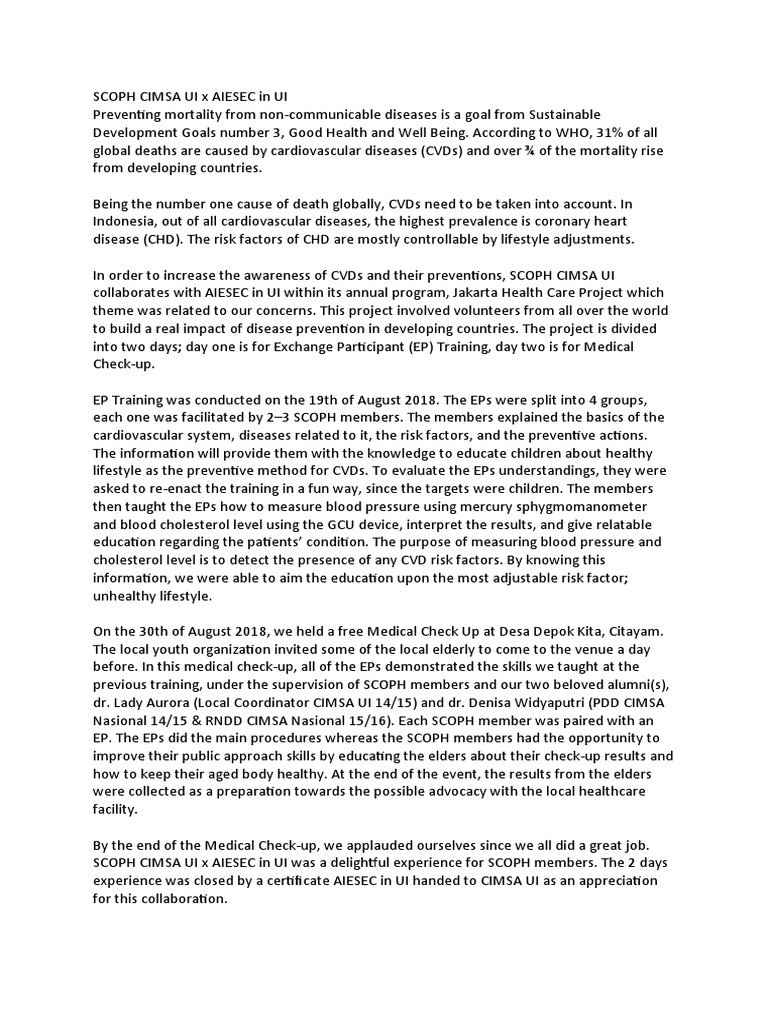 SCOPH CIMSA UI x AIESEC in UI
Preventing mortality from non-communicable diseases is a goal from Sustainable Development Goals number 3, Good Health and Well Being. According to WHO, 31% of all global deaths are caused by cardiovascular diseases (CVDs) and over ¾ of the mortality rise from developing countries.

Being the number one cause of death globally, CVDs need to be taken into account. In Indonesia, out of all cardiovascular diseases, the highest prevalence is coronary heart disease (CHD). The risk factors of CHD are mostly controllable by lifestyle adjustments.

In order to increase the awareness of CVDs and their preventions, SCOPH CIMSA UI collaborates with AIESEC in UI within its annual program, Jakarta Health Care Project which theme was related to our concerns. This project involved volunteers from all over the world to build a real impact of disease prevention in developing countries. The project is divided into two days; day one is for Exchange Participant (EP) Training, day two is for Medical Check-up.

EP Training was conducted on the 19th of August 2018. The EPs were split into 4 groups, each one was facilitated by 2–3 SCOPH members. The members explained the basics of the cardiovascular system, diseases related to it, the risk factors, and the preventive actions. The information will provide them with the knowledge to educate children about healthy lifestyle as the preventive method for CVDs. To evaluate the EPs understandings, they were asked to re-enact the training in a fun way, since the targets were children. The members then taught the EPs how to measure blood pressure using mercury sphygmomanometer and blood cholesterol level using the GCU device, interpret the results, and give relatable education regarding the patients' condition. The purpose of measuring blood pressure and cholesterol level is to detect the presence of any CVD risk factors. By knowing this information, we were able to aim the education upon the most adjustable risk factor; unhealthy lifestyle.

On the 30th of August 2018, we held a free Medical Check Up at Desa Depok Kita, Citayam. The local youth organization invited some of the local elderly to come to the venue a day before. In this medical check-up, all of the EPs demonstrated the skills we taught at the previous training, under the supervision of SCOPH members and our two beloved alumni(s), dr. Lady Aurora (Local Coordinator CIMSA UI 14/15) and dr. Denisa Widyaputri (PDD CIMSA Nasional 14/15 & RNDD CIMSA Nasional 15/16). Each SCOPH member was paired with an EP. The EPs did the main procedures whereas the SCOPH members had the opportunity to improve their public approach skills by educating the elders about their check-up results and how to keep their aged body healthy. At the end of the event, the results from the elders were collected as a preparation towards the possible advocacy with the local healthcare facility.

By the end of the Medical Check-up, we applauded ourselves since we all did a great job. SCOPH CIMSA UI x AIESEC in UI was a delightful experience for SCOPH members. The 2 days experience was closed by a certificate AIESEC in UI handed to CIMSA UI as an appreciation for this collaboration.